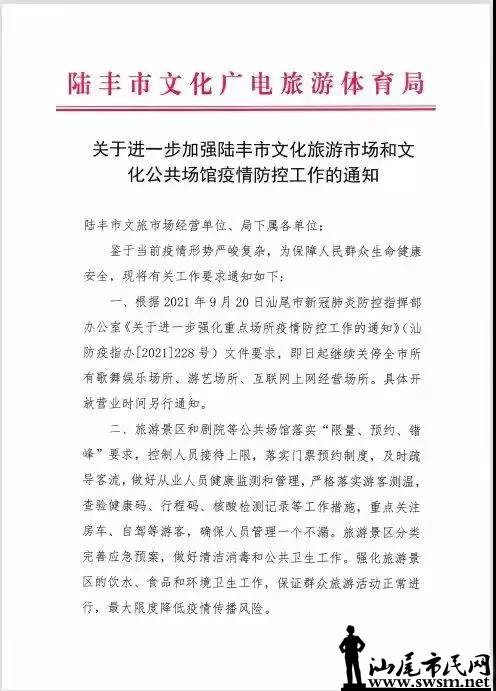 陆丰市文化广电旅游体育局

关于进一步加强陆丰市文化旅游市场和文化公共场馆疫情防控工作的通知

陆丰市文旅市场经营单位、局下属各单位：

鉴于当前疫情形势严峻复杂，为保障人民群众生命健康安全，现将有关工作要求通知如下：

一、根据2021年9月20日汕尾市新冠肺炎防控指挥部办公室《关于进一步强化重点场所疫情防控工作的通知》（汕防疫指办[2021]228号）文件要求，即日起继续关停全市所有歌舞娱乐场所、游艺场所、互联网上网经营场所。具体开放营业时间另行通知。

二、旅游景区和剧院等公共场馆落实“限量、预约、错峰”要求，控制人员接待上限，落实门票预约制度，及时疏导客流，做好从业人员健康监测和管理，严格落实游客测温，查验健康码、行程码、核酸检测记录等工作措施，重点关注房车、自驾等游客，确保人员管理一个不漏。旅游景区分类完善应急预案，做好清洁消毒和公共卫生工作。强化旅游景区的饮水、食品和环境卫生工作，保证群众旅游活动正常进行，最大限度降低疫情传播风险。

汕尾市民网
www.swsm.net